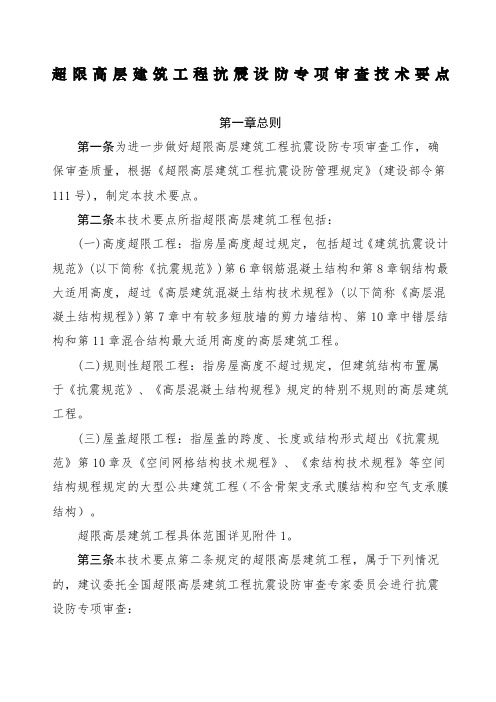 超限高层建筑工程抗震设防专项审查技术要点

第一章总则

第一条为进一步做好超限高层建筑工程抗震设防专项审查工作，确保审查质量，根据《超限高层建筑工程抗震设防管理规定》（建设部令第111号），制定本技术要点。

第二条本技术要点所指超限高层建筑工程包括：

（一）高度超限工程：指房屋高度超过规定，包括超过《建筑抗震设计规范》（以下简称《抗震规范》）第6章钢筋混凝土结构和第8章钢结构最大适用高度，超过《高层建筑混凝土结构技术规程》（以下简称《高层混凝土结构规程》）第7章中有较多短肢墙的剪力墙结构、第10章中错层结构和第11章混合结构最大适用高度的高层建筑工程。

（二）规则性超限工程：指房屋高度不超过规定，但建筑结构布置属于《抗震规范》、《高层混凝土结构规程》规定的特别不规则的高层建筑工程。

（三）屋盖超限工程：指屋盖的跨度、长度或结构形式超出《抗震规范》第10章及《空间网格结构技术规程》、《索结构技术规程》等空间结构规程规定的大型公共建筑工程（不含骨架支承式膜结构和空气支承膜结构）。

超限高层建筑工程具体范围详见附件1。

第三条本技术要点第二条规定的超限高层建筑工程，属于下列情况的，建议委托全国超限高层建筑工程抗震设防审查专家委员会进行抗震设防专项审查：